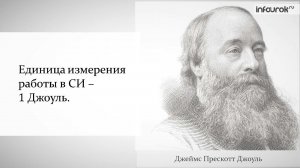 infourok.ru

Единица измерения работы в СИ – 1 Джоуль.

Джеймс Прескотт Джоуль